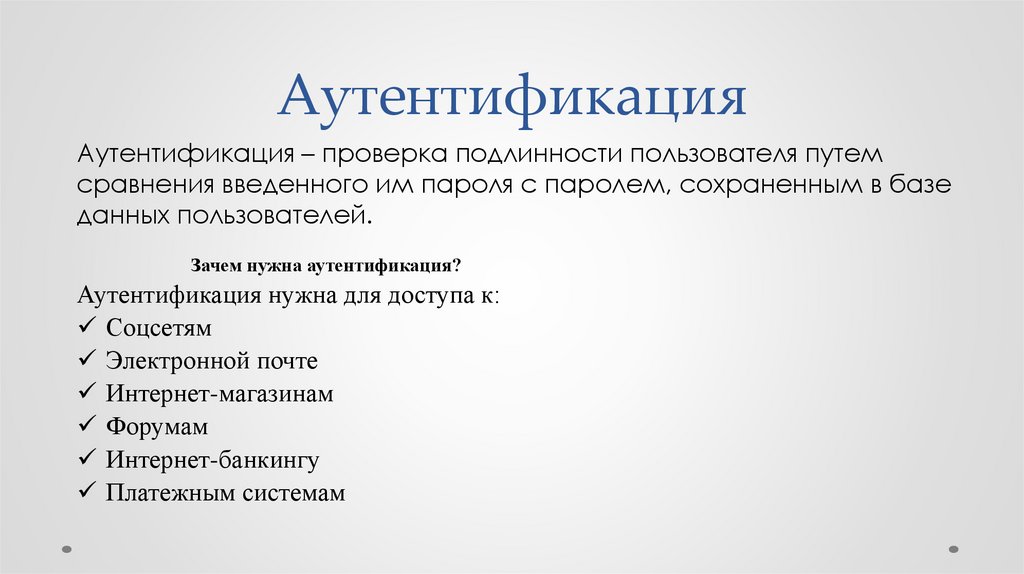 Аутентификация

Аутентификация – проверка подлинности пользователя путем сравнения введенного им пароля с паролем, сохраненным в базе данных пользователей.

Зачем нужна аутентификация?

Аутентификация нужна для доступа к:
✓ Соцсетям
✓ Электронной почте
✓ Интернет-магазинам
✓ Форумам
✓ Интернет-банкингу
✓ Платежным системам